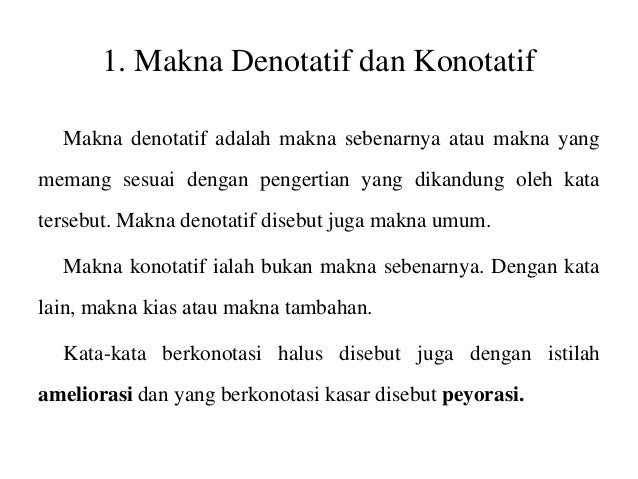 1. Makna Denotatif dan Konotatif

Makna denotatif adalah makna sebenarnya atau makna yang memang sesuai dengan pengertian yang dikandung oleh kata tersebut. Makna denotatif disebut juga makna umum.

Makna konotatif ialah bukan makna sebenarnya. Dengan kata lain, makna kias atau makna tambahan.

Kata-kata berkonotasi halus disebut juga dengan istilah ameliorasi dan yang berkonotasi kasar disebut peyorasi.